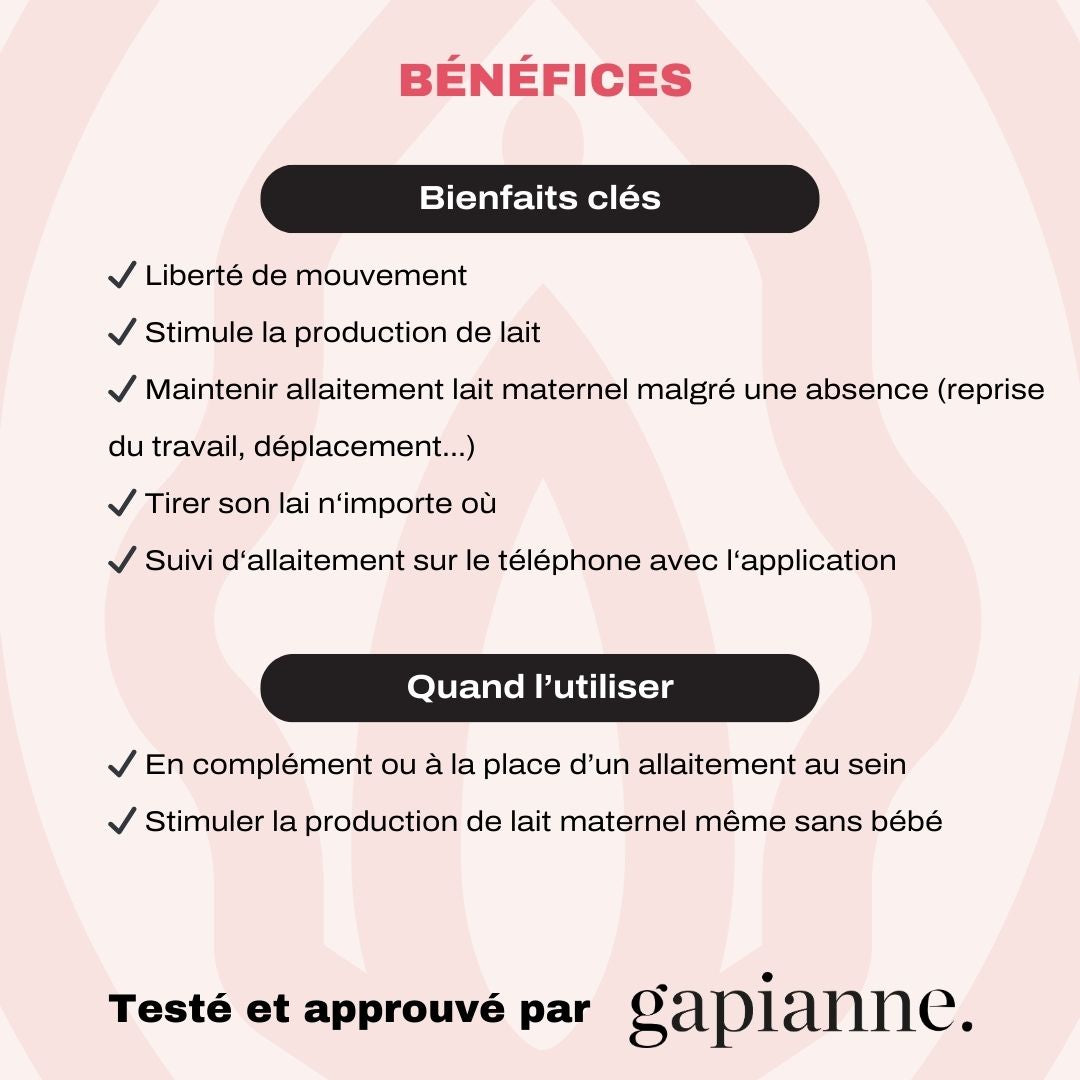 BÉNÉFICES

Bienfaits clés

✓ Liberté de mouvement

✓ Stimule la production de lait

✓ Maintenir allaitement lait maternel malgré une absence (reprise du travail, déplacement...)

✓ Tirer son lai n‘importe où

✓ Suivi d‘allaitement sur le téléphone avec l‘application

Quand l’utiliser

✓ En complément ou à la place d’un allaitement au sein

✓ Stimuler la production de lait maternel même sans bébé

Testé et approuvé par gapianne.